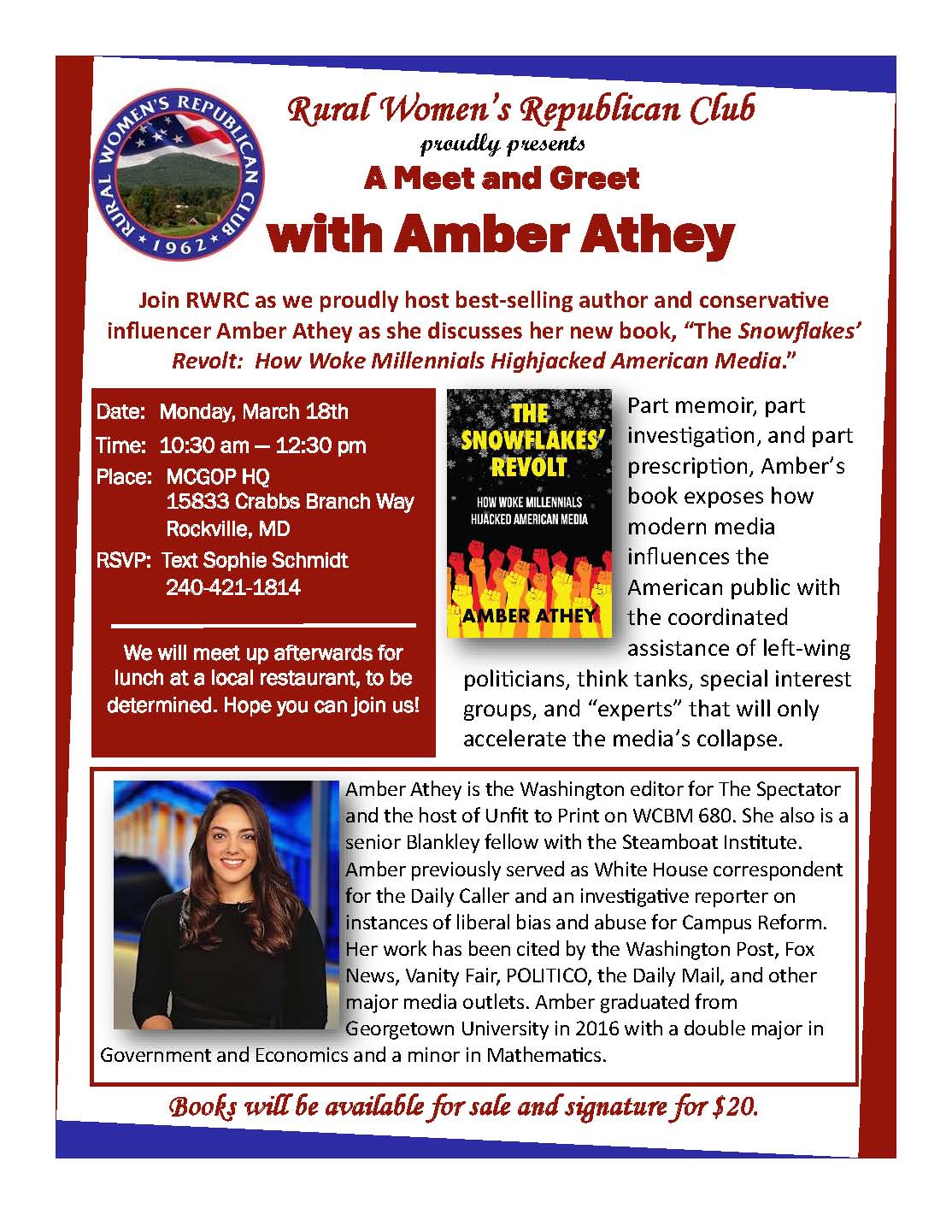 RURAL WOMEN'S REPUBLICAN CLUB 1962

Rural Women's Republican Club
proudly presents
A Meet and Greet
with Amber Athey

Join RWRC as we proudly host best-selling author and conservative influencer Amber Athey as she discusses her new book, "The Snowflakes' Revolt: How Woke Millennials Highjacked American Media."

Date: Monday, March 18th
Time: 10:30 am — 12:30 pm
Place: MCGOP HQ
15833 Crabbs Branch Way
Rockville, MD
RSVP: Text Sophie Schmidt
240-421-1814

We will meet up afterwards for lunch at a local restaurant, to be determined. Hope you can join us!

THE SNOWFLAKES' REVOLT
HOW WOKE MILLENNIALS HIJACKED AMERICAN MEDIA
AMBER ATHEY

Part memoir, part investigation, and part prescription, Amber's book exposes how modern media influences the American public with the coordinated assistance of left-wing politicians, think tanks, special interest groups, and "experts" that will only accelerate the media's collapse.

Amber Athey is the Washington editor for The Spectator and the host of Unfit to Print on WCBM 680. She also is a senior Blankley fellow with the Steamboat Institute. Amber previously served as White House correspondent for the Daily Caller and an investigative reporter on instances of liberal bias and abuse for Campus Reform. Her work has been cited by the Washington Post, Fox News, Vanity Fair, POLITICO, the Daily Mail, and other major media outlets. Amber graduated from Georgetown University in 2016 with a double major in Government and Economics and a minor in Mathematics.

Books will be available for sale and signature for $20.